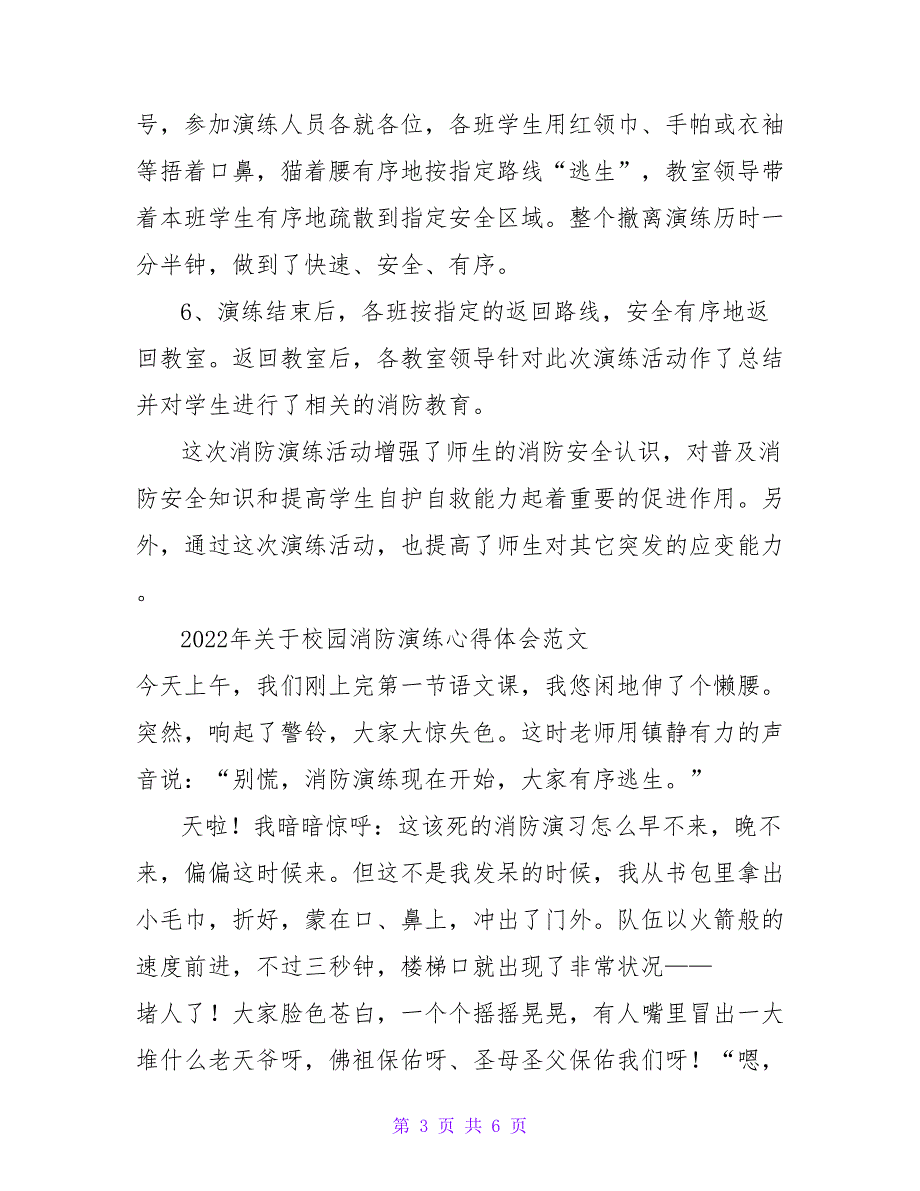 号，参加演练人员各就各位，各班学生用红领巾、手帕或衣袖等捂着口鼻，猫着腰有序地按指定路线“逃生”，教室领导带着本班学生有序地疏散到指定安全区域。整个撤离演练历时一分半钟，做到了快速、安全、有序。

6、演练结束后，各班按指定的返回路线，安全有序地返回教室。返回教室后，各教室领导针对此次演练活动作了总结并对学生进行了相关的消防教育。

这次消防演练活动增强了师生的消防安全认识，对普及消防安全知识和提高学生自护自救能力起着重要的促进作用。另外，通过这次演练活动，也提高了师生对其它突发的应变能力。

2022年关于校园消防演练心得体会范文

今天上午，我们刚上完第一节语文课，我悠闲地伸了个懒腰。突然，响起了警铃，大家大惊失色。这时老师用镇静有力的声音说：“别慌，消防演练现在开始，大家有序逃生。”

天啦！我暗暗惊呼：这该死的消防演习怎么早不来，晚不来，偏偏这时候来。但这不是我发呆的时候，我从书包里拿出小毛巾，折好，蒙在口、鼻上，冲出了门外。队伍以火箭般的速度前进，不过三秒钟，楼梯口就出现了非常状况——堵人了！大家脸色苍白，一个个摇摇晃晃，有人嘴里冒出一大堆什么老天爷呀，佛祖保佑呀、圣母圣父保佑我们呀！“嗯，

第 3 页 共 6 页